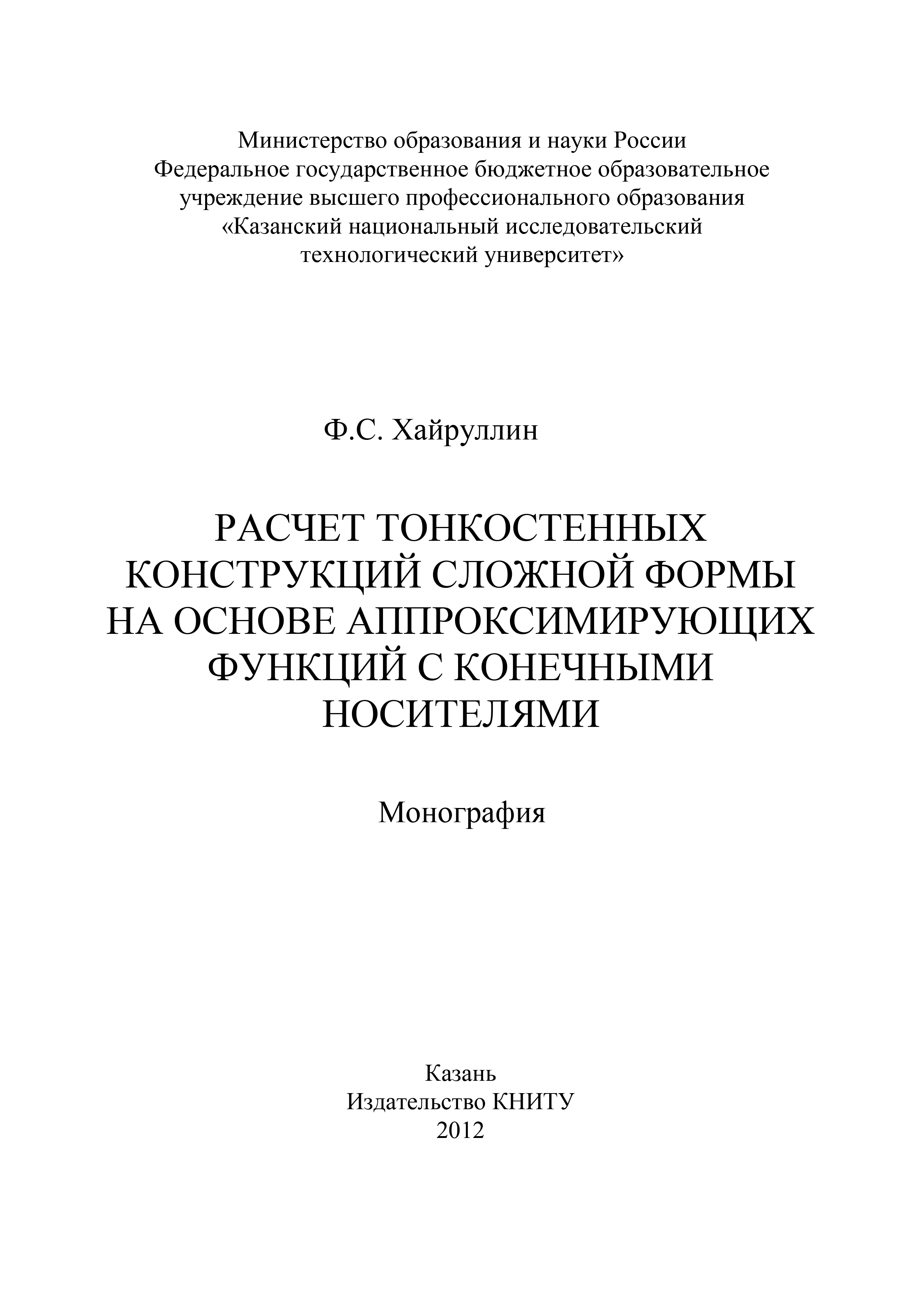 Министерство образования и науки России
Федеральное государственное бюджетное образовательное учреждение высшего профессионального образования
«Казанский национальный исследовательский технологический университет»

Ф.С. Хайруллин

РАСЧЕТ ТОНКОСТЕННЫХ КОНСТРУКЦИЙ СЛОЖНОЙ ФОРМЫ НА ОСНОВЕ АППРОКСИМИРУЮЩИХ ФУНКЦИЙ С КОНЕЧНЫМИ НОСИТЕЛЯМИ

Монография

Казань
Издательство КНИТУ
2012